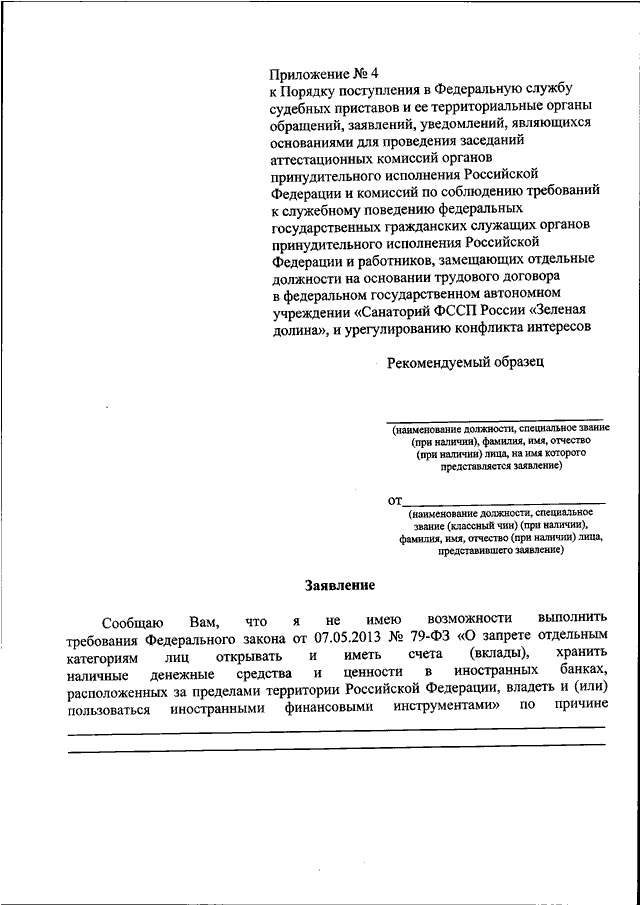 Приложение № 4
к Порядку поступления в Федеральную службу судебных приставов и ее территориальные органы обращений, заявлений, уведомлений, являющихся основаниями для проведения заседаний аттестационных комиссий органов принудительного исполнения Российской Федерации и комиссий по соблюдению требований к служебному поведению федеральных государственных гражданских служащих органов принудительного исполнения Российской Федерации и работников, замещающих отдельные должности на основании трудового договора в федеральном государственном автономном учреждении «Санаторий ФССП России «Зеленая долина», и урегулированию конфликта интересов

Рекомендуемый образец

(наименование должности, специальное звание (при наличии), фамилия, имя, отчество (при наличии) лица, на имя которого представляется заявление)

от
(наименование должности, специальное звание (классный чин) (при наличии), фамилия, имя, отчество (при наличии) лица, представившего заявление)

Заявление

Сообщаю Вам, что я не имею возможности выполнить требования Федерального закона от 07.05.2013 № 79-ФЗ «О запрете отдельным категориям лиц открывать и иметь счета (вклады), хранить наличные денежные средства и ценности в иностранных банках, расположенных за пределами территории Российской Федерации, владеть и (или) пользоваться иностранными финансовыми инструментами» по причине